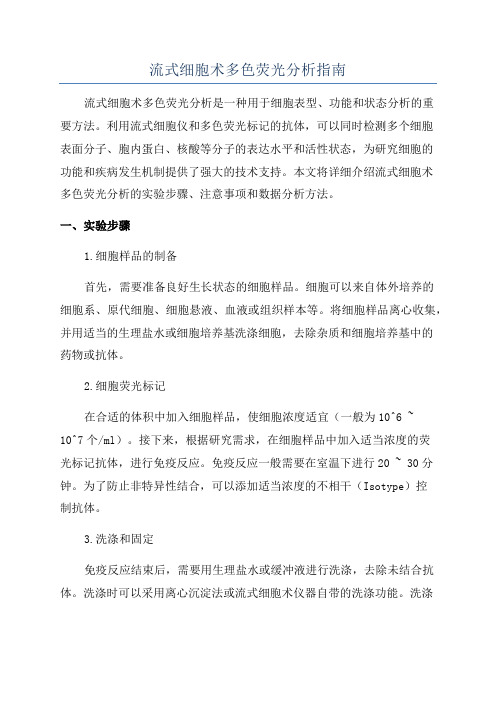 流式细胞术多色荧光分析指南

流式细胞术多色荧光分析是一种用于细胞表型、功能和状态分析的重要方法。利用流式细胞仪和多色荧光标记的抗体，可以同时检测多个细胞表面分子、胞内蛋白、核酸等分子的表达水平和活性状态，为研究细胞的功能和疾病发生机制提供了强大的技术支持。本文将详细介绍流式细胞术多色荧光分析的实验步骤、注意事项和数据分析方法。

一、实验步骤

1.细胞样品的制备

首先，需要准备良好生长状态的细胞样品。细胞可以来自体外培养的细胞系、原代细胞、细胞悬液、血液或组织样本等。将细胞样品离心收集，并用适当的生理盐水或细胞培养基洗涤细胞，去除杂质和细胞培养基中的药物或抗体。

2.细胞荧光标记

在合适的体积中加入细胞样品，使细胞浓度适宜（一般为10^6 ~ 10^7个/ml）。接下来，根据研究需求，在细胞样品中加入适当浓度的荧光标记抗体，进行免疫反应。免疫反应一般需要在室温下进行20 ~ 30分钟。为了防止非特异性结合，可以添加适当浓度的不相干（Isotype）控制抗体。

3.洗涤和固定

免疫反应结束后，需要用生理盐水或缓冲液进行洗涤，去除未结合抗体。洗涤时可以采用离心沉淀法或流式细胞术仪器自带的洗涤功能。洗涤